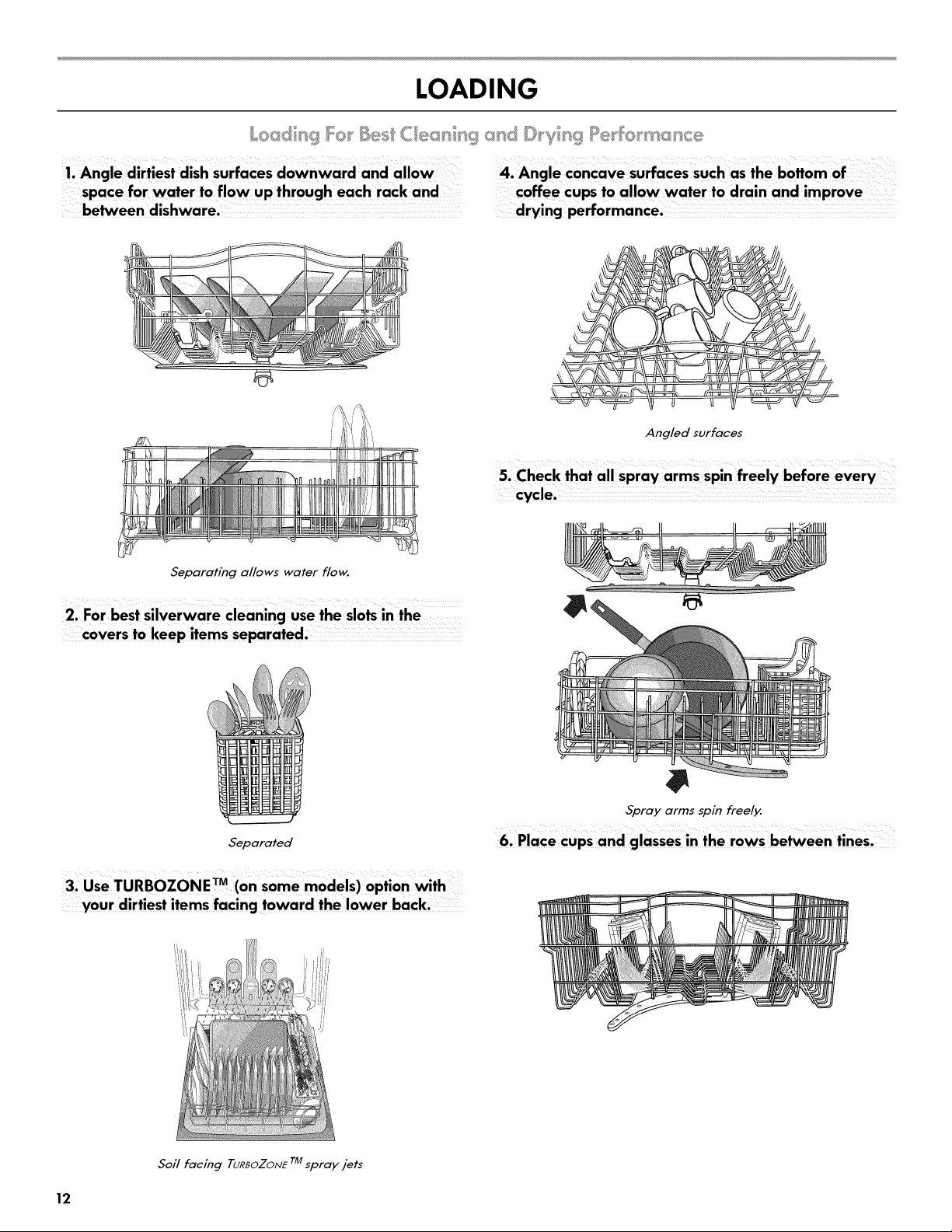 LOADING

Loading For Best Cleaning and Drying Performance

1. Angle dirtiest dish surfaces downward and allow space for water to flow up through each rack and between dishware.

Separating allows water flow.

2. For best silverware cleaning use the slots in the covers to keep items separated.

Separated

3. Use TURBOZONE™ (on some models) option with your dirtiest items facing toward the lower back.

Soil facing TURBOZONE™ spray jets

4. Angle concave surfaces such as the bottom of coffee cups to allow water to drain and improve drying performance.

Angled surfaces

5. Check that all spray arms spin freely before every cycle.

Spray arms spin freely.

6. Place cups and glasses in the rows between tines.

12